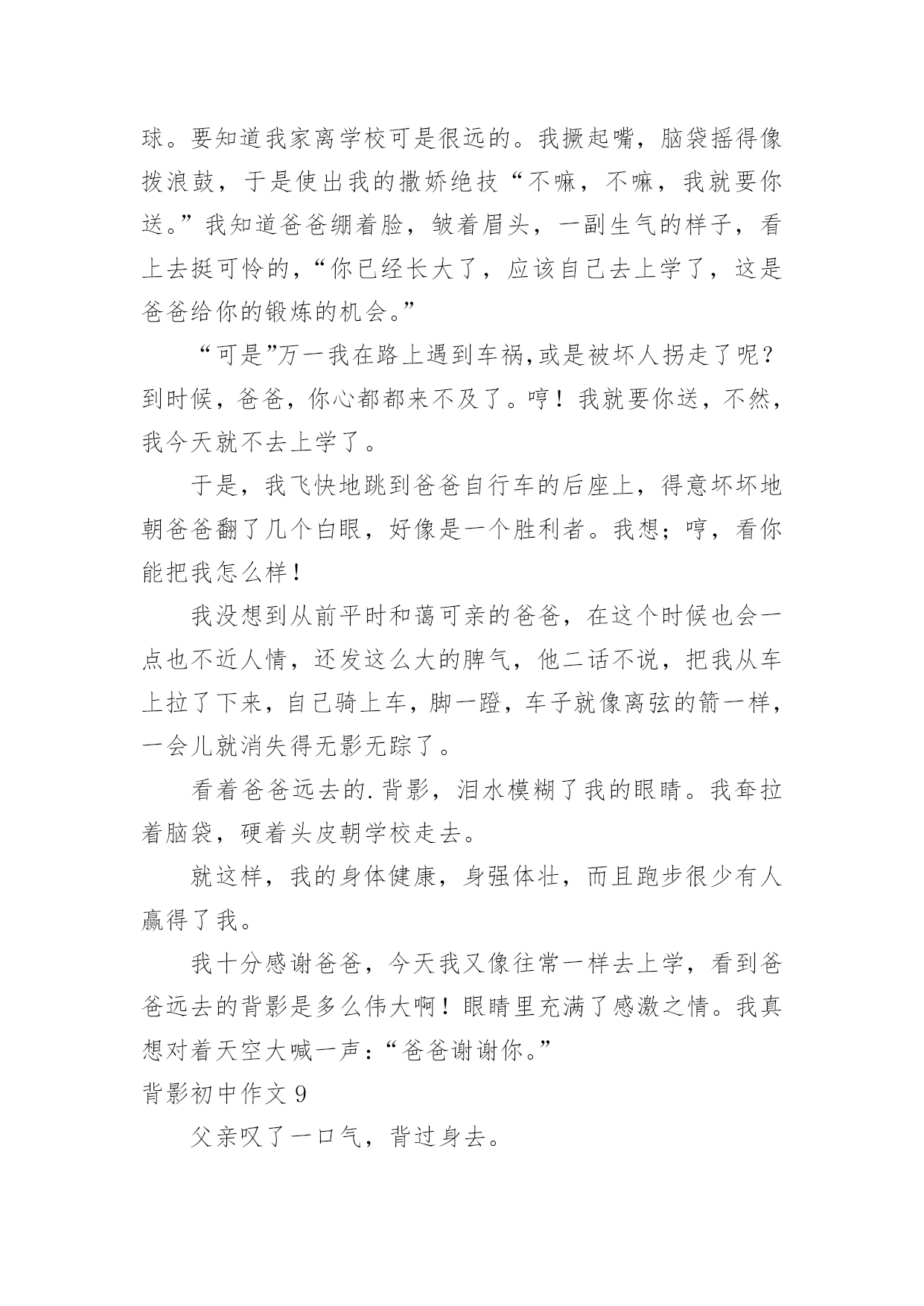 球。要知道我家离学校可是很远的。我撅起嘴，脑袋摇得像拨浪鼓，于是使出我的撒娇绝技“不嘛，不嘛，我就要你送。”我知道爸爸绷着脸，皱着眉头，一副生气的样子，看上去挺可怜的，“你已经长大了，应该自己去上学了，这是爸爸给你的锻炼的机会。”

“可是”万一我在路上遇到车祸,或是被坏人拐走了呢？到时候，爸爸，你心都都来不及了。哼！我就要你送，不然，我今天就不去上学了。

于是，我飞快地跳到爸爸自行车的后座上，得意坏坏地朝爸爸翻了几个白眼，好像是一个胜利者。我想；哼，看你能把我怎么样！

我没想到从前平时和蔼可亲的爸爸，在这个时候也会一点也不近人情，还发这么大的脾气，他二话不说，把我从车上拉了下来，自己骑上车，脚一蹬，车子就像离弦的箭一样，一会儿就消失得无影无踪了。

看着爸爸远去的.背影，泪水模糊了我的眼睛。我耷拉着脑袋，硬着头皮朝学校走去。

就这样，我的身体健康，身强体壮，而且跑步很少有人赢得了我。

我十分感谢爸爸，今天我又像往常一样去上学，看到爸爸远去的背影是多么伟大啊！眼睛里充满了感激之情。我真想对着天空大喊一声：“爸爸谢谢你。”

背影初中作文 9

父亲叹了一口气，背过身去。